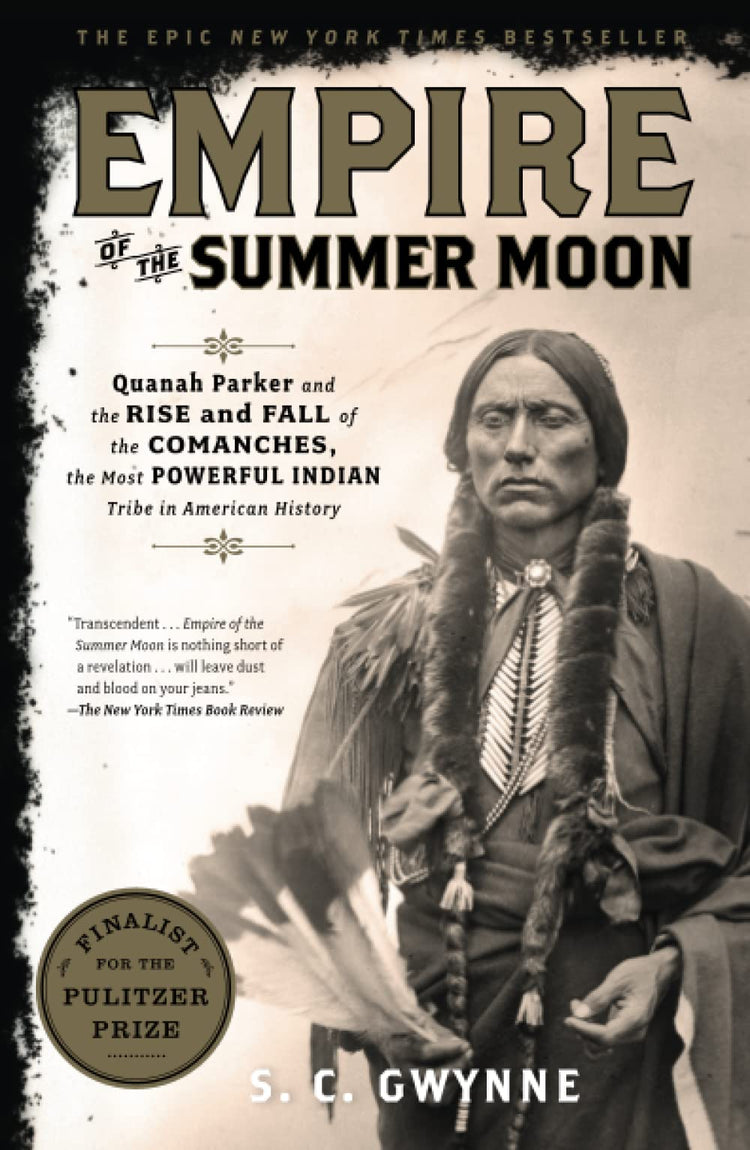 THE EPIC NEW YORK TIMES BESTSELLER

EMPIRE OF THE SUMMER MOON

Quanah Parker and the RISE and FALL of the COMANCHES, the Most POWERFUL INDIAN Tribe in American History

"Transcendent . . . Empire of the Summer Moon is nothing short of a revelation . . . will leave dust and blood on your jeans."
—The New York Times Book Review

FINALIST FOR THE PULITZER PRIZE

S. C. GWYNNE